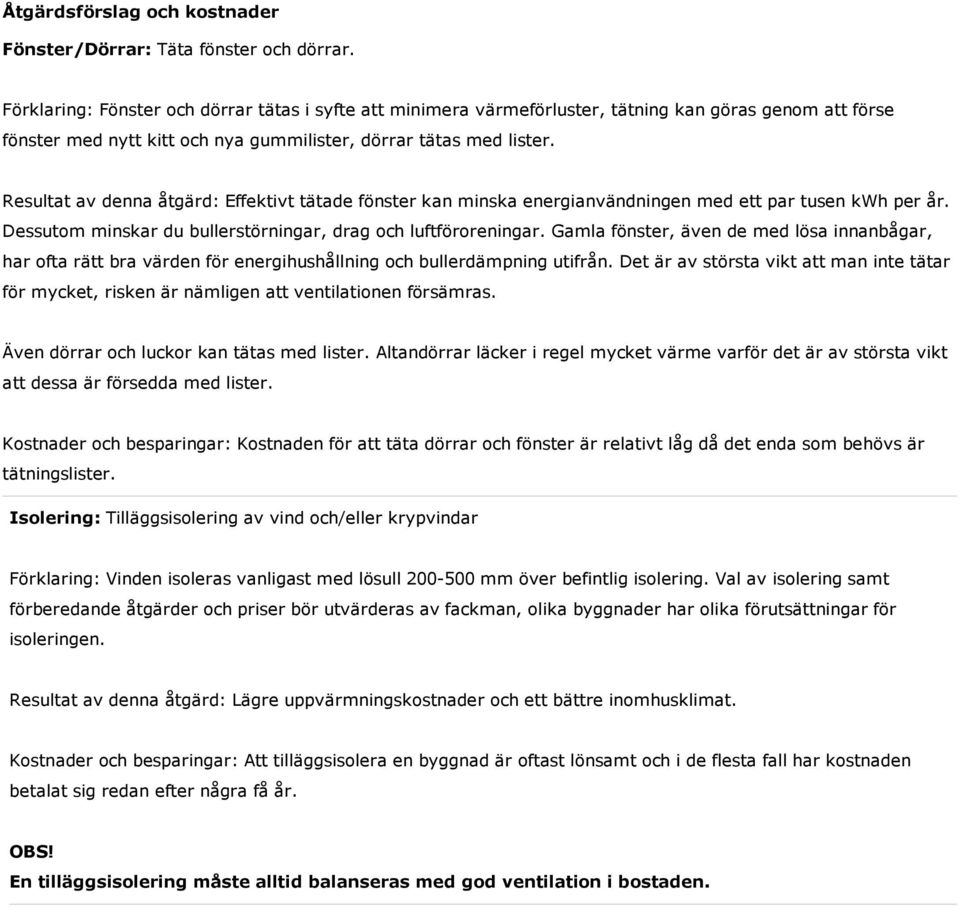 Åtgärdsförslag och kostnader

Fönster/Dörrar: Täta fönster och dörrar.

Förklaring: Fönster och dörrar tätas i syfte att minimera värmeförluster, tätning kan göras genom att förse fönster med nytt kitt och nya gummilister, dörrar tätas med lister.

Resultat av denna åtgärd: Effektivt tätade fönster kan minska energianvändningen med ett par tusen kWh per år. Dessutom minskar du bullerstörningar, drag och luftföroreningar. Gamla fönster, även de med lösa innanbågar, har ofta rätt bra värden för energihushållning och bullerdämpning utifrån. Det är av största vikt att man inte tätar för mycket, risken är nämligen att ventilationen försämras.

Även dörrar och luckor kan tätas med lister. Altandörrar läcker i regel mycket värme varför det är av största vikt att dessa är försedda med lister.

Kostnader och besparingar: Kostnaden för att täta dörrar och fönster är relativt låg då det enda som behövs är tätningslister.

Isolering: Tilläggsisolering av vind och/eller krypvindar

Förklaring: Vinden isoleras vanligast med lösull 200-500 mm över befintlig isolering. Val av isolering samt förberedande åtgärder och priser bör utvärderas av fackman, olika byggnader har olika förutsättningar för isoleringen.

Resultat av denna åtgärd: Lägre uppvärmningskostnader och ett bättre inomhusklimat.

Kostnader och besparingar: Att tilläggsisolera en byggnad är oftast lönsamt och i de flesta fall har kostnaden betalat sig redan efter några få år.

OBS!
En tilläggsisolering måste alltid balanseras med god ventilation i bostaden.